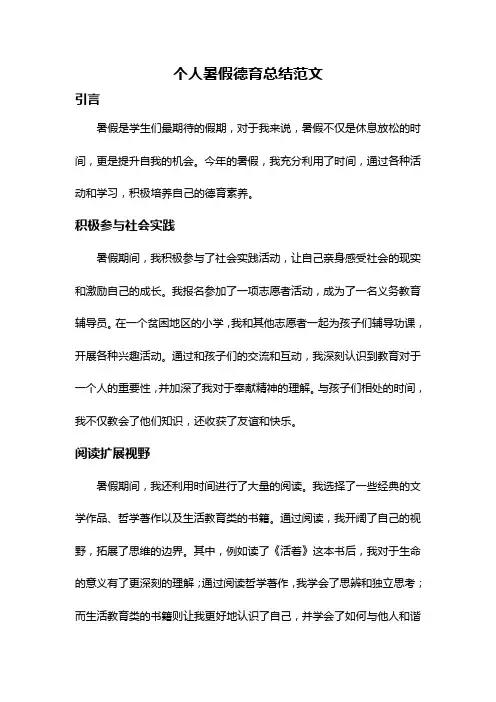 个人暑假德育总结范文

引言

暑假是学生们最期待的假期，对于我来说，暑假不仅是休息放松的时间，更是提升自我的机会。今年的暑假，我充分利用了时间，通过各种活动和学习，积极培养自己的德育素养。

积极参与社会实践

暑假期间，我积极参与了社会实践活动，让自己亲身感受社会的现实和激励自己的成长。我报名参加了一项志愿者活动，成为了一名义务教育辅导员。在一个贫困地区的小学，我和其他志愿者一起为孩子们辅导功课，开展各种兴趣活动。通过和孩子们的交流和互动，我深刻认识到教育对于一个人的重要性，并加深了我对于奉献精神的理解。与孩子们相处的时间，我不仅教会了他们知识，还收获了友谊和快乐。

阅读扩展视野

暑假期间，我还利用时间进行了大量的阅读。我选择了一些经典的文学作品、哲学著作以及生活教育类的书籍。通过阅读，我开阔了自己的视野，拓展了思维的边界。其中，例如读了《活着》这本书后，我对于生命的意义有了更深刻的理解；通过阅读哲学著作，我学会了思辨和独立思考；而生活教育类的书籍则让我更好地认识了自己，并学会了如何与他人和谐